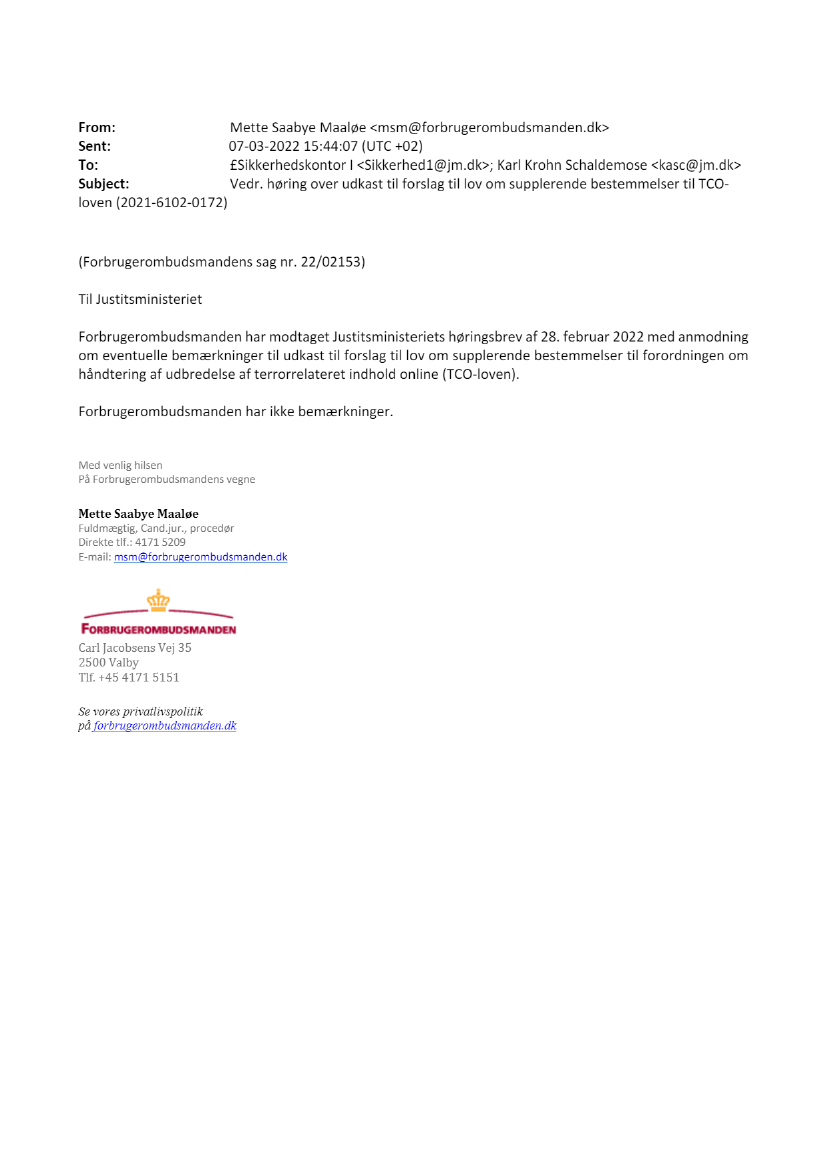 From: Mette Saabye Maaløe <msm@forbrugerombudsmanden.dk>
Sent: 07-03-2022 15:44:07 (UTC +02)
To: £Sikkerhedskontor I <Sikkerhed1@jm.dk>; Karl Krohn Schaldemose <kasc@jm.dk>
Subject: Vedr. høring over udkast til forslag til lov om supplerende bestemmelser til TCO-loven (2021-6102-0172)

(Forbrugerombudsmandens sag nr. 22/02153)

Til Justitsministeriet

Forbrugerombudsmanden har modtaget Justitsministeriets høringsbrev af 28. februar 2022 med anmodning om eventuelle bemærkninger til udkast til forslag til lov om supplerende bestemmelser til forordningen om håndtering af udbredelse af terrorrelateret indhold online (TCO-loven).

Forbrugerombudsmanden har ikke bemærkninger.

Med venlig hilsen
På Forbrugerombudsmandens vegne

Mette Saabye Maaløe
Fuldmægtig, Cand.jur., procedør
Direkte tlf.: 4171 5209
E-mail: msm@forbrugerombudsmanden.dk

FORBRUGEROMBUDSMANDEN
Carl Jacobsens Vej 35
2500 Valby
Tlf. +45 4171 5151

Se vores privatlivspolitik
på forbrugerombudsmanden.dk